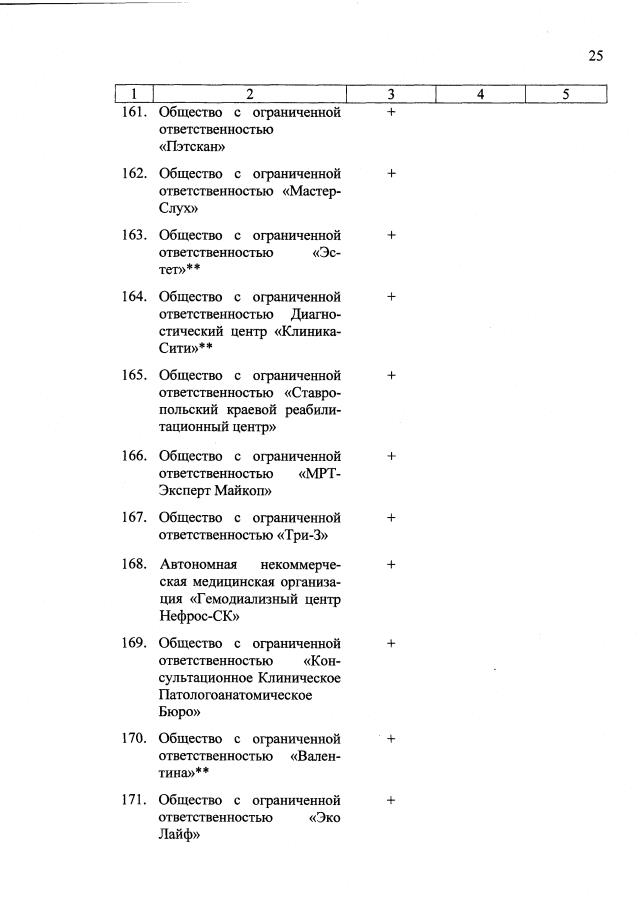 25

| 1 | 2 | 3 | 4 | 5 |
|---|---|---|---|---|
| 161. | Общество с ограниченной ответственностью «Пэтскан» | + | | |
| 162. | Общество с ограниченной ответственностью «Мастер-Слух» | + | | |
| 163. | Общество с ограниченной ответственностью «Эстет»** | + | | |
| 164. | Общество с ограниченной ответственностью Диагностический центр «Клиника-Сити»** | + | | |
| 165. | Общество с ограниченной ответственностью «Ставропольский краевой реабилитационный центр» | + | | |
| 166. | Общество с ограниченной ответственностью «МРТ-Эксперт Майкоп» | + | | |
| 167. | Общество с ограниченной ответственностью «Три-З» | + | | |
| 168. | Автономная некоммерческая медицинская организация «Гемодиализный центр Нефрос-СК» | + | | |
| 169. | Общество с ограниченной ответственностью «Консультационное Клиническое Патологоанатомическое Бюро» | + | | |
| 170. | Общество с ограниченной ответственностью «Валентина»** | + | | |
| 171. | Общество с ограниченной ответственностью «Эко Лайф» | + | | |